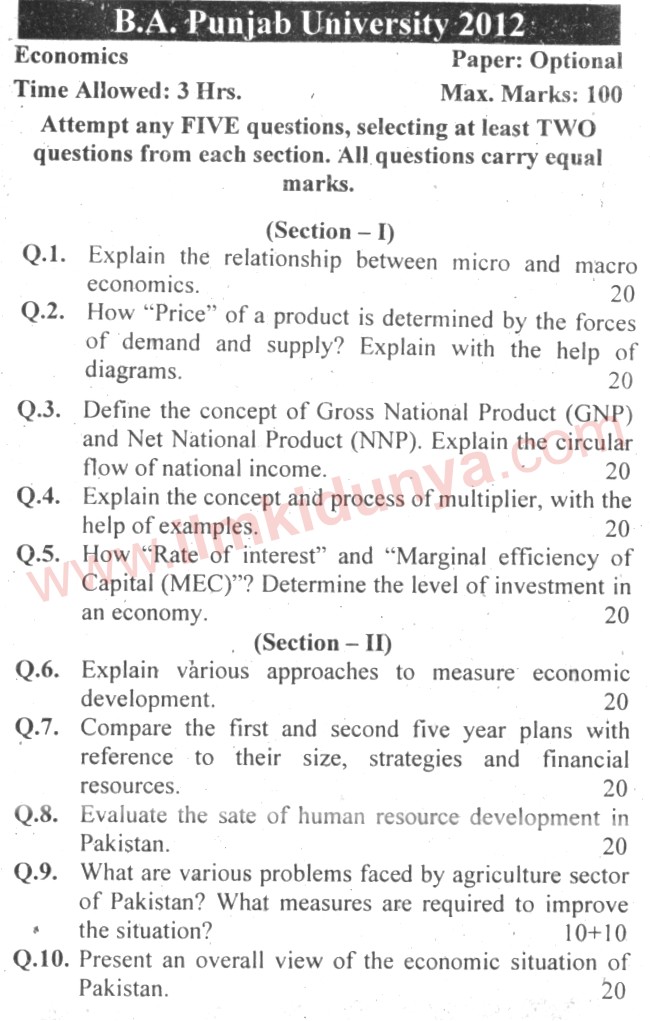 B.A. Punjab University 2012

Economics Paper: Optional

Time Allowed: 3 Hrs. Max. Marks: 100

Attempt any FIVE questions, selecting at least TWO questions from each section. All questions carry equal marks.

(Section – I)

Q.1. Explain the relationship between micro and macro economics. 20

Q.2. How "Price" of a product is determined by the forces of demand and supply? Explain with the help of diagrams. 20

Q.3. Define the concept of Gross National Product (GNP) and Net National Product (NNP). Explain the circular flow of national income. 20

Q.4. Explain the concept and process of multiplier, with the help of examples. 20

Q.5. How "Rate of interest" and "Marginal efficiency of Capital (MEC)"? Determine the level of investment in an economy. 20

(Section – II)

Q.6. Explain various approaches to measure economic development. 20

Q.7. Compare the first and second five year plans with reference to their size, strategies and financial resources. 20

Q.8. Evaluate the sate of human resource development in Pakistan. 20

Q.9. What are various problems faced by agriculture sector of Pakistan? What measures are required to improve the situation? 10+10

Q.10. Present an overall view of the economic situation of Pakistan. 20

www.ilmkidunya.com